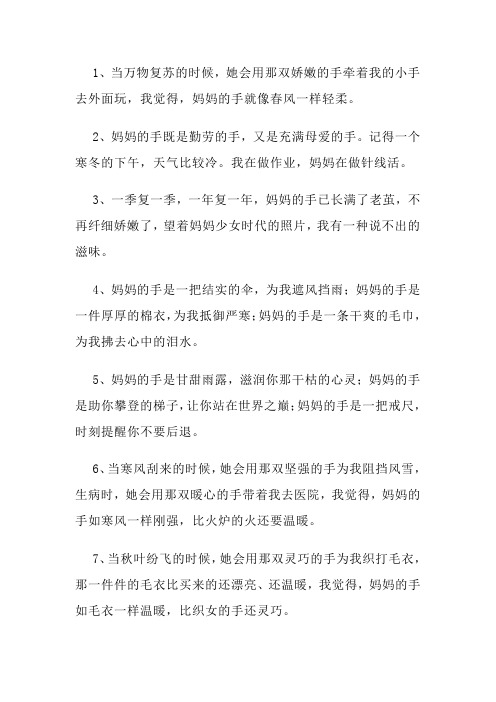 1、当万物复苏的时候，她会用那双娇嫩的手牵着我的小手去外面玩，我觉得，妈妈的手就像春风一样轻柔。

2、妈妈的手既是勤劳的手，又是充满母爱的手。记得一个寒冬的下午，天气比较冷。我在做作业，妈妈在做针线活。

3、一季复一季，一年复一年，妈妈的手已长满了老茧，不再纤细娇嫩了，望着妈妈少女时代的照片，我有一种说不出的滋味。

4、妈妈的手是一把结实的伞，为我遮风挡雨；妈妈的手是一件厚厚的棉衣，为我抵御严寒；妈妈的手是一条干爽的毛巾，为我拂去心中的泪水。

5、妈妈的手是甘甜雨露，滋润你那干枯的心灵；妈妈的手是助你攀登的梯子，让你站在世界之巅；妈妈的手是一把戒尺，时刻提醒你不要后退。

6、当寒风刮来的时候，她会用那双坚强的手为我阻挡风雪，生病时，她会用那双暖心的手带着我去医院，我觉得，妈妈的手如寒风一样刚强，比火炉的火还要温暖。

7、当秋叶纷飞的时候，她会用那双灵巧的手为我织打毛衣，那一件件的毛衣比买来的还漂亮、还温暖，我觉得，妈妈的手如毛衣一样温暖，比织女的手还灵巧。